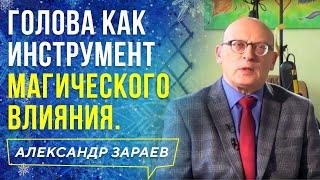 ГОЛОВА КАК ИНСТРУМЕНТ МАГИЧЕСКОГО ВЛИЯНИЯ.

АЛЕКСАНДР ЗАРАЕВ